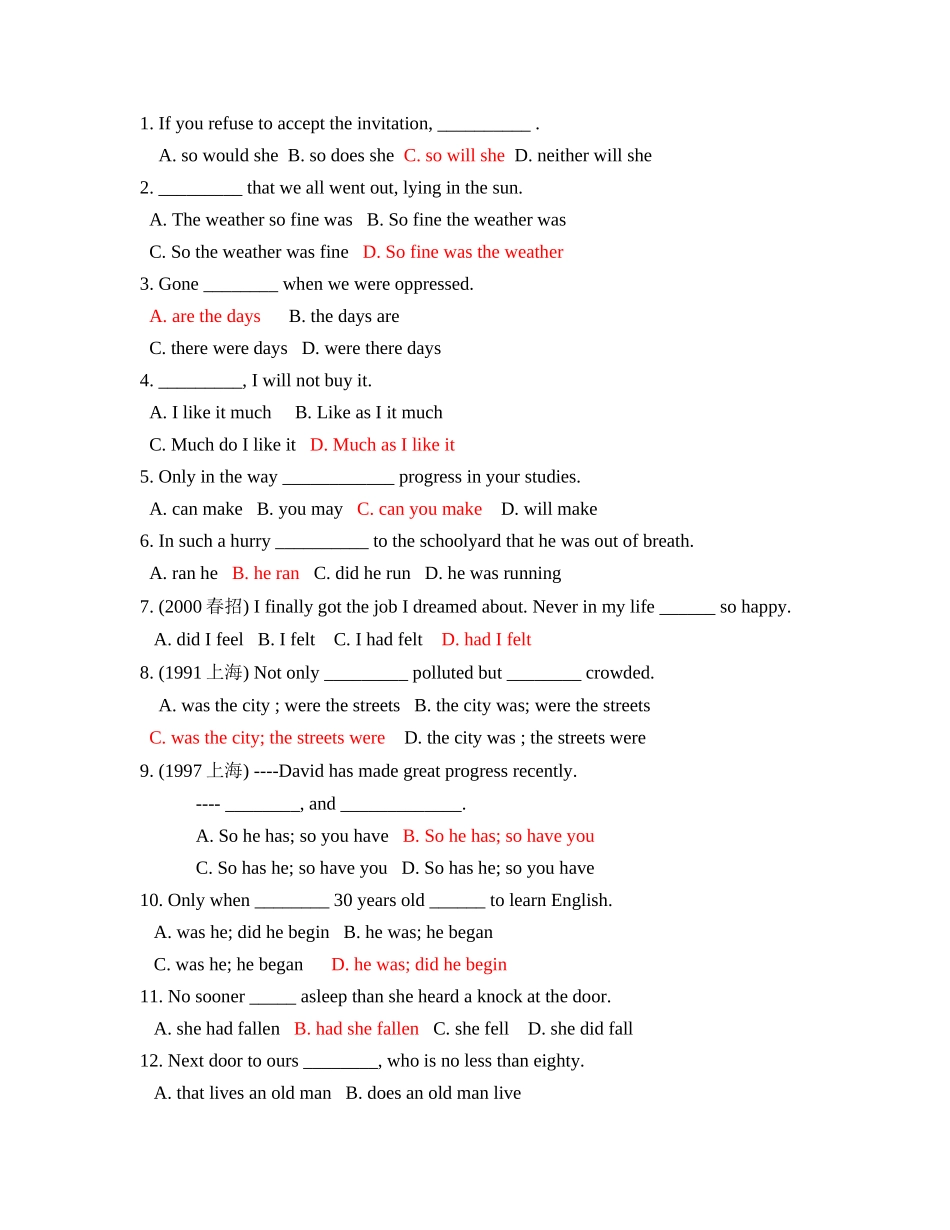 1. If you refuse to accept the invitation, ____ .

A. so would she  B. so does she  C. so will she  D. neither will she

2. ____ that we all went out, lying in the sun.

A. The weather so fine was  B. So fine the weather was

C. So the weather was fine  D. So fine was the weather

3. Gone ____ when we were oppressed.

A. are the days  B. the days are

C. there were days  D. were there days

4. ____, I will not buy it.

A. I like it much  B. Like as I it much

C. Much do I like it  D. Much as I like it

5. Only in the way ____ progress in your studies.

A. can make  B. you may  C. can you make  D. will make

6. In such a hurry ____ to the schoolyard that he was out of breath.

A. ran he  B. he ran  C. did he run  D. he was running

7. (2000春招) I finally got the job I dreamed about. Never in my life ____ so happy.

A. did I feel  B. I felt  C. I had felt  D. had I felt

8. (1991上海) Not only ____ polluted but ____ crowded.

A. was the city ; were the streets  B. the city was; were the streets

C. was the city; the streets were  D. the city was ; the streets were

9. (1997上海) ----David has made great progress recently.

---- ____, and ____.

A. So he has; so you have  B. So he has; so have you

C. So has he; so have you  D. So has he; so you have

10. Only when ____ 30 years old ____ to learn English.

A. was he; did he begin  B. he was; he began

C. was he; he began  D. he was; did he begin

11. No sooner ____ asleep than she heard a knock at the door.

A. she had fallen  B. had she fallen  C. she fell  D. she did fall

12. Next door to ours ____, who is no less than eighty.

A. that lives an old man  B. does an old man live